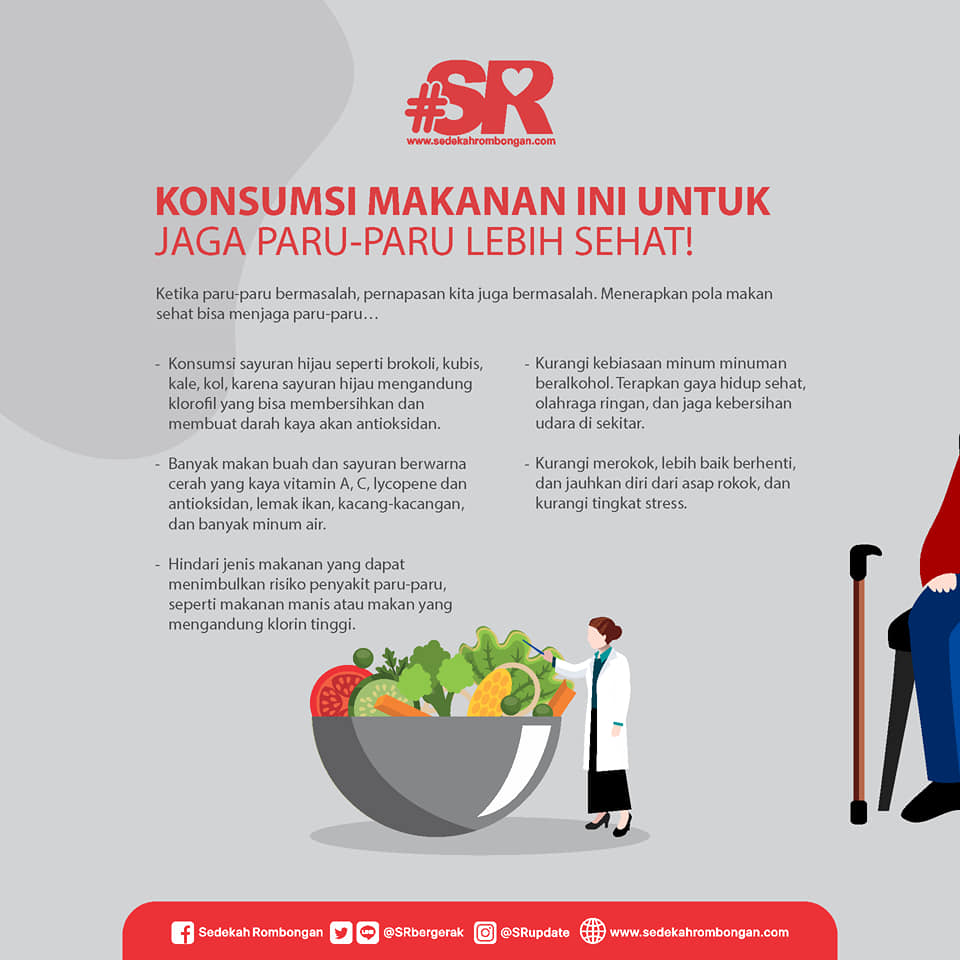 #SR
www.sedekahrombongan.com

KONSUMSI MAKANAN INI UNTUK
JAGA PARU-PARU LEBIH SEHAT!

Ketika paru-paru bermasalah, pernapasan kita juga bermasalah. Menerapkan pola makan sehat bisa menjaga paru-paru…

- Konsumsi sayuran hijau seperti brokoli, kubis, kale, kol, karena sayuran hijau mengandung klorofil yang bisa membersihkan dan membuat darah kaya akan antioksidan.

- Banyak makan buah dan sayuran berwarna cerah yang kaya vitamin A, C, lycopene dan antioksidan, lemak ikan, kacang-kacangan, dan banyak minum air.

- Hindari jenis makanan yang dapat menimbulkan risiko penyakit paru-paru, seperti makanan manis atau makan yang mengandung klorin tinggi.

- Kurangi kebiasaan minum minuman beralkohol. Terapkan gaya hidup sehat, olahraga ringan, dan jaga kebersihan udara di sekitar.

- Kurangi merokok, lebih baik berhenti, dan jauhkan diri dari asap rokok, dan kurangi tingkat stress.

Sedekah Rombongan @SRbergerak @SRupdate www.sedekahrombongan.com